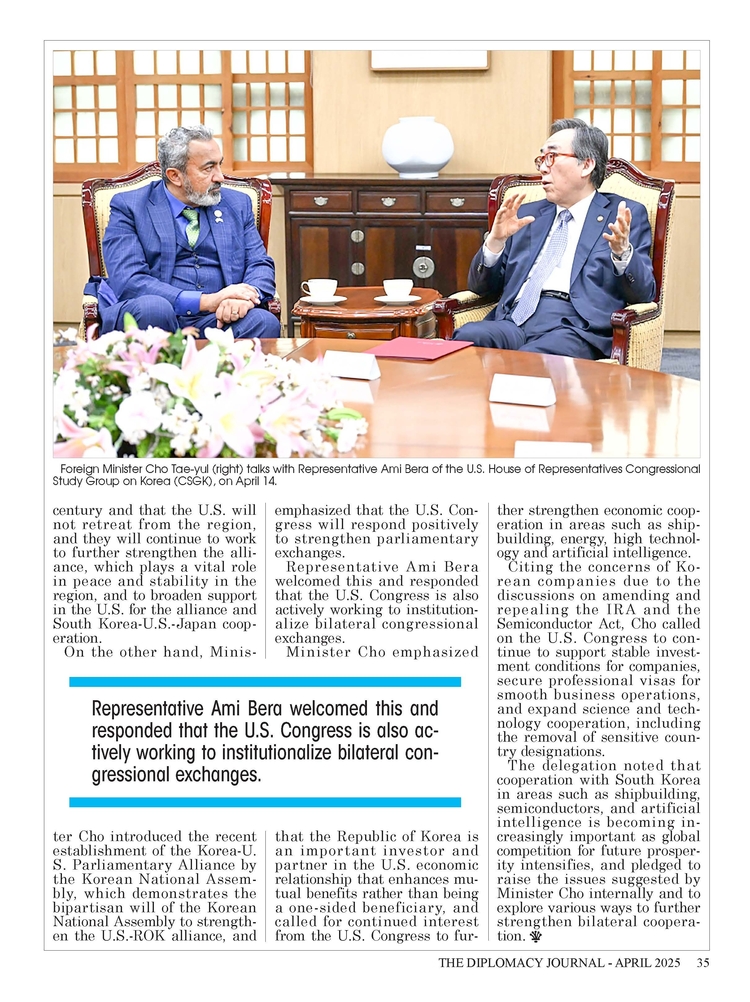 Foreign Minister Cho Tae-yul (right) talks with Representative Ami Bera of the U.S. House of Representatives Congressional Study Group on Korea (CSGK), on April 14.

century and that the U.S. will not retreat from the region, and they will continue to work to further strengthen the alliance, which plays a vital role in peace and stability in the region, and to broaden support in the U.S. for the alliance and South Korea-U.S.-Japan cooperation.

On the other hand, Minister Cho introduced the recent establishment of the Korea-U.S. Parliamentary Alliance by the Korean National Assembly, which demonstrates the bipartisan will of the Korean National Assembly to strengthen the U.S.-ROK alliance, and emphasized that the U.S. Congress will respond positively to strengthen parliamentary exchanges.

Representative Ami Bera welcomed this and responded that the U.S. Congress is also actively working to institutionalize bilateral congressional exchanges.

Minister Cho emphasized that the Republic of Korea is an important investor and partner in the U.S. economic relationship that enhances mutual benefits rather than being a one-sided beneficiary, and called for continued interest from the U.S. Congress to further strengthen economic cooperation in areas such as shipbuilding, energy, high technology and artificial intelligence.

Citing the concerns of Korean companies due to the discussions on amending and repealing the IRA and the Semiconductor Act, Cho called on the U.S. Congress to continue to support stable investment conditions for companies, secure professional visas for smooth business operations, and expand science and technology cooperation, including the removal of sensitive country designations.

The delegation noted that cooperation with South Korea in areas such as shipbuilding, semiconductors, and artificial intelligence is becoming increasingly important as global competition for future prosperity intensifies, and pledged to raise the issues suggested by Minister Cho internally and to explore various ways to further strengthen bilateral cooperation.

Representative Ami Bera welcomed this and responded that the U.S. Congress is also actively working to institutionalize bilateral congressional exchanges.

THE DIPLOMACY JOURNAL - APRIL 2025 35